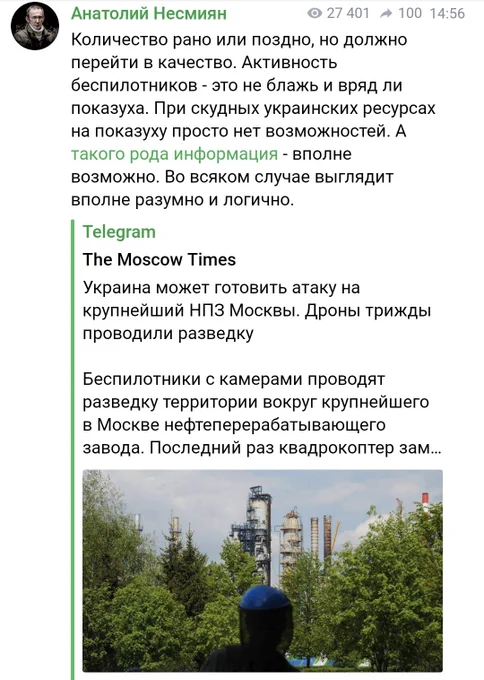 Анатолий Несмиян

27 401 100 14:56

Количество рано или поздно, но должно перейти в качество. Активность беспилотников - это не блажь и вряд ли показуха. При скудных украинских ресурсах на показуху просто нет возможностей. А такого рода информация - вполне возможно. Во всяком случае выглядит вполне разумно и логично.

Telegram

The Moscow Times

Украина может готовить атаку на крупнейший НПЗ Москвы. Дроны трижды проводили разведку

Беспилотники с камерами проводят разведку территории вокруг крупнейшего в Москве нефтеперерабатывающего завода. Последний раз квадрокоптер зам...